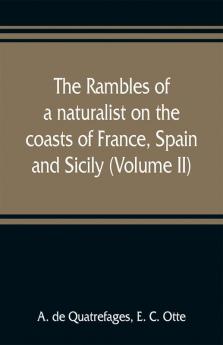 The Rambles of a naturalist on the coasts of France, Spain and Sicily (Volume II)

A. de Quatrefages, E. C. Otte